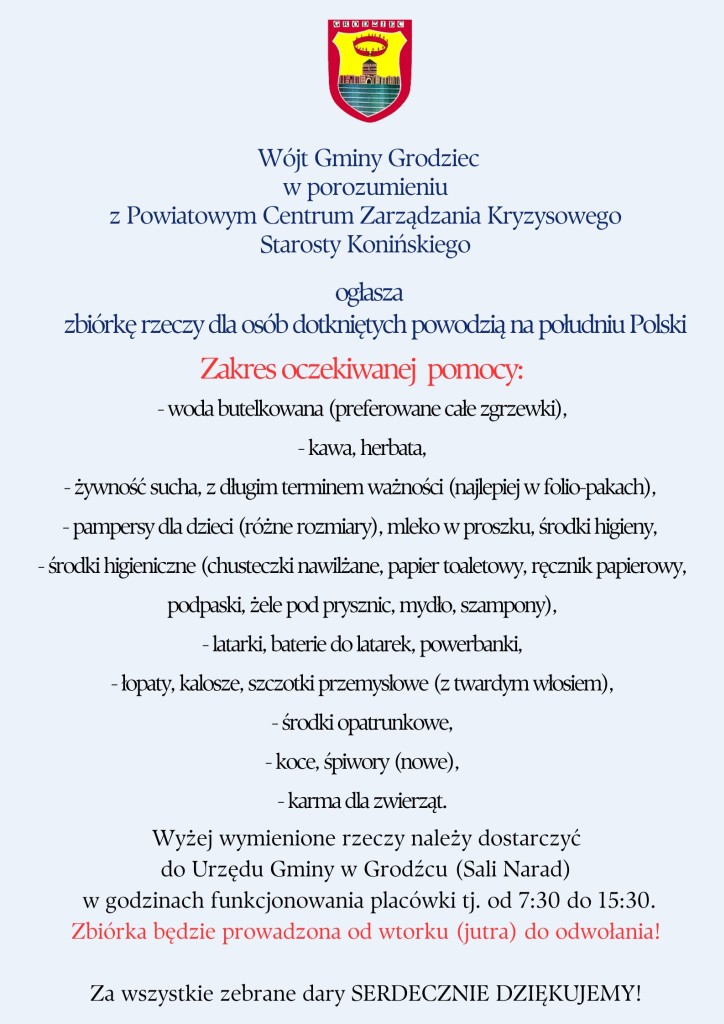 GRODZIEC

Wójt Gminy Grodziec
w porozumieniu
z Powiatowym Centrum Zarządzania Kryzysowego
Starosty Konińskiego

ogłasza
zbiórkę rzeczy dla osób dotkniętych powodzią na południu Polski

Zakres oczekiwanej pomocy:

- woda butelkowana (preferowane całe zgrzewki),

- kawa, herbata,

- żywność sucha, z długim terminem ważności (najlepiej w folio-pakach),

- pampersy dla dzieci (różne rozmiary), mleko w proszku, środki higieny,

- środki higieniczne (chusteczki nawilżane, papier toaletowy, ręcznik papierowy, podpaski, żele pod prysznic, mydło, szampony),

- latarki, baterie do latarek, powerbanki,

- łopaty, kalosze, szczotki przemysłowe (z twardym włosiem),

- środki opatrunkowe,

- koce, śpiwory (nowe),

- karma dla zwierząt.

Wyżej wymienione rzeczy należy dostarczyć
do Urzędu Gminy w Grodźcu (Sali Narad)
w godzinach funkcjonowania placówki tj. od 7:30 do 15:30.
Zbiórka będzie prowadzona od wtorku (jutra) do odwołania!

Za wszystkie zebrane dary SERDECZNIE DZIĘKUJEMY!